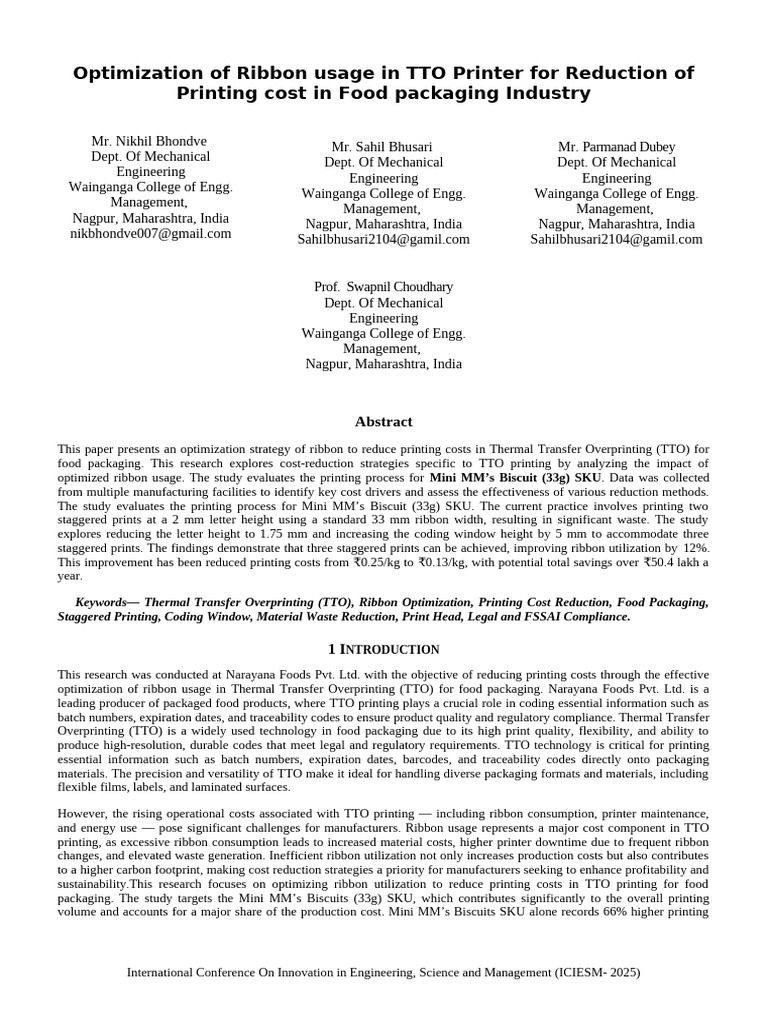 Optimization of Ribbon usage in TTO Printer for Reduction of Printing cost in Food packaging Industry

Mr. Nikhil Bhondve
Dept. Of Mechanical Engineering
Wainganga College of Engg. Management,
Nagpur, Maharashtra, India
nikbhondve007@gmail.com

Mr. Sahil Bhusari
Dept. Of Mechanical Engineering
Wainganga College of Engg. Management,
Nagpur, Maharashtra, India
Sahilbhusari2104@gamil.com

Mr. Parmanad Dubey
Dept. Of Mechanical Engineering
Wainganga College of Engg. Management,
Nagpur, Maharashtra, India
Sahilbhusari2104@gamil.com

Prof. Swapnil Choudhary
Dept. Of Mechanical Engineering
Wainganga College of Engg. Management,
Nagpur, Maharashtra, India

Abstract

This paper presents an optimization strategy of ribbon to reduce printing costs in Thermal Transfer Overprinting (TTO) for food packaging. This research explores cost-reduction strategies specific to TTO printing by analyzing the impact of optimized ribbon usage. The study evaluates the printing process for Mini MM's Biscuit (33g) SKU. Data was collected from multiple manufacturing facilities to identify key cost drivers and assess the effectiveness of various reduction methods. The study evaluates the printing process for Mini MM's Biscuit (33g) SKU. The current practice involves printing two staggered prints at a 2 mm letter height using a standard 33 mm ribbon width, resulting in significant waste. The study explores reducing the letter height to 1.75 mm and increasing the coding window height by 5 mm to accommodate three staggered prints. The findings demonstrate that three staggered prints can be achieved, improving ribbon utilization by 12%. This improvement has been reduced printing costs from ₹0.25/kg to ₹0.13/kg, with potential total savings over ₹50.4 lakh a year.

Keywords— Thermal Transfer Overprinting (TTO), Ribbon Optimization, Printing Cost Reduction, Food Packaging, Staggered Printing, Coding Window, Material Waste Reduction, Print Head, Legal and FSSAI Compliance.

1 INTRODUCTION

This research was conducted at Narayana Foods Pvt. Ltd. with the objective of reducing printing costs through the effective optimization of ribbon usage in Thermal Transfer Overprinting (TTO) for food packaging. Narayana Foods Pvt. Ltd. is a leading producer of packaged food products, where TTO printing plays a crucial role in coding essential information such as batch numbers, expiration dates, and traceability codes to ensure product quality and regulatory compliance. Thermal Transfer Overprinting (TTO) is a widely used technology in food packaging due to its high print quality, flexibility, and ability to produce high-resolution, durable codes that meet legal and regulatory requirements. TTO technology is critical for printing essential information such as batch numbers, expiration dates, barcodes, and traceability codes directly onto packaging materials. The precision and versatility of TTO make it ideal for handling diverse packaging formats and materials, including flexible films, labels, and laminated surfaces.

However, the rising operational costs associated with TTO printing — including ribbon consumption, printer maintenance, and energy use — pose significant challenges for manufacturers. Ribbon usage represents a major cost component in TTO printing, as excessive ribbon consumption leads to increased material costs, higher printer downtime due to frequent ribbon changes, and elevated waste generation. Inefficient ribbon utilization not only increases production costs but also contributes to a higher carbon footprint, making cost reduction strategies a priority for manufacturers seeking to enhance profitability and sustainability.This research focuses on optimizing ribbon utilization to reduce printing costs in TTO printing for food packaging. The study targets the Mini MM's Biscuits (33g) SKU, which contributes significantly to the overall printing volume and accounts for a major share of the production cost. Mini MM's Biscuits SKU alone records 66% higher printing

International Conference On Innovation in Engineering, Science and Management (ICIESM- 2025)